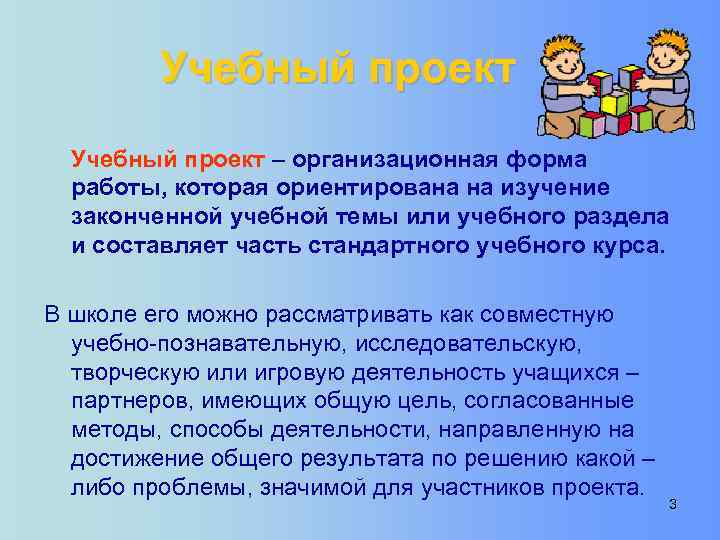 Учебный проект

Учебный проект – организационная форма работы, которая ориентирована на изучение законченной учебной темы или учебного раздела и составляет часть стандартного учебного курса.

В школе его можно рассматривать как совместную учебно-познавательную, исследовательскую, творческую или игровую деятельность учащихся – партнеров, имеющих общую цель, согласованные методы, способы деятельности, направленную на достижение общего результата по решению какой – либо проблемы, значимой для участников проекта.

3